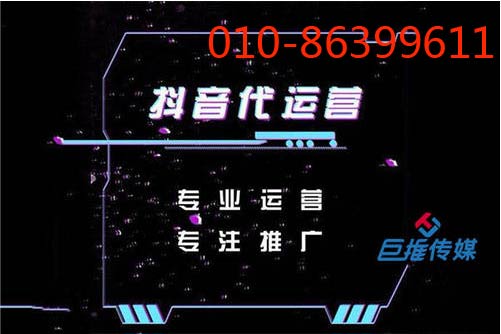 010-86399611

抖音代运营

专业运营
专注推广

巨推传媒